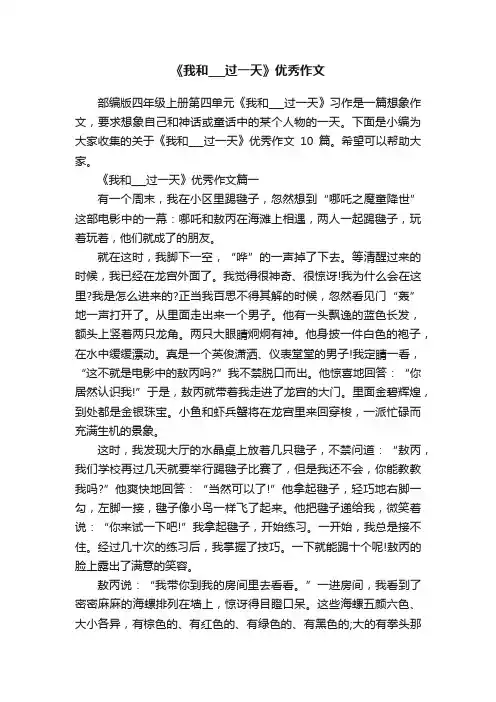 《我和___过一天》优秀作文

部编版四年级上册第四单元《我和___过一天》习作是一篇想象作文，要求想象自己和神话或童话中的某个人物的一天。下面是小编为大家收集的关于《我和___过一天》优秀作文 10 篇。希望可以帮助大家。

《我和___过一天》优秀作文篇一

有一个周末，我在小区里踢毽子，忽然想到“哪吒之魔童降世”这部电影中的一幕：哪吒和敖丙在海滩上相遇，两人一起踢毽子，玩着玩着，他们就成了的朋友。

就在这时，我脚下一空，“哗”的一声掉了下去。等清醒过来的时候，我已经在龙宫外面了。我觉得很神奇、很惊讶!我为什么会在这里?我是怎么进来的?正当我百思不得其解的时候，忽然看见门“轰”地一声打开了。从里面走出来一个男子。他有一头飘逸的蓝色长发，额头上竖着两只龙角。两只大眼睛炯炯有神。他身披一件白色的袍子，在水中缓缓漂动。真是一个英俊潇洒、仪表堂堂的男子!我定睛一看，“这不就是电影中的敖丙吗?”我不禁脱口而出。他惊喜地回答：“你居然认识我!”于是，敖丙就带着我走进了龙宫的大门。里面金碧辉煌，到处都是金银珠宝。小鱼和虾兵蟹将在龙宫里来回穿梭，一派忙碌而充满生机的景象。

这时，我发现大厅的水晶桌上放着几只毽子，不禁问道：“敖丙，我们学校再过几天就要举行踢毽子比赛了，但是我还不会，你能教教我吗?”他爽快地回答：“当然可以了!”他拿起毽子，轻巧地右脚一勾，左脚一接，毽子像小鸟一样飞了起来。他把毽子递给我，微笑着说：“你来试一下吧!”我拿起毽子，开始练习。一开始，我总是接不住。经过几十次的练习后，我掌握了技巧。一下就能踢十个呢!敖丙的脸上露出了满意的笑容。

敖丙说：“我带你到我的房间里去看看。”一进房间，我看到了密密麻麻的海螺排列在墙上，惊讶得目瞪口呆。这些海螺五颜六色、大小各异，有棕色的、有红色的、有绿色的、有黑色的;大的有拳头那